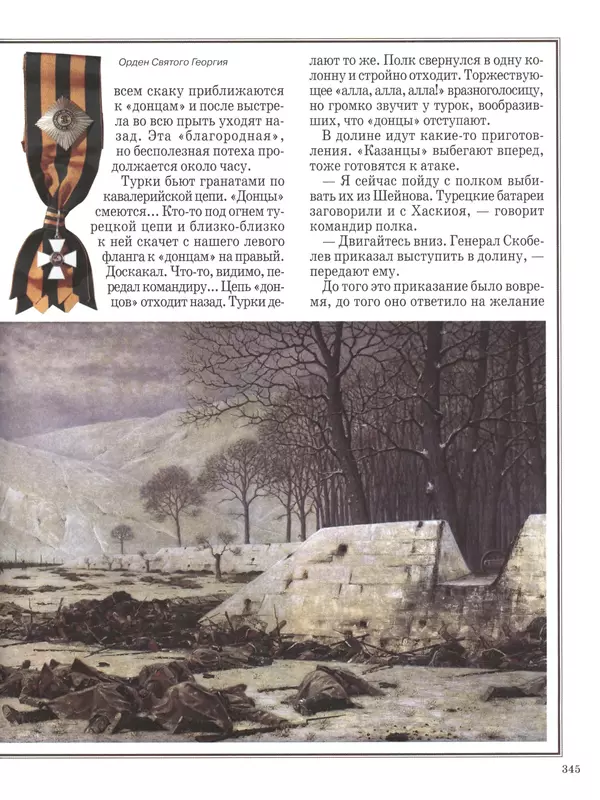 Орден Святого Георгия

всем скаку приближаются к «донцам» и после выстрела во всю прыть уходят назад. Эта «благородная», но бесполезная потеха продолжается около часу.

Турки бьют гранатами по кавалерийской цепи. «Донцы» смеются... Кто-то под огнем турецкой цепи и близко-близко к ней скачет с нашего левого фланга к «донцам» на правый. Доскакал. Что-то, видимо, передал командиру... Цепь «донцов» отходит назад. Турки делают то же. Полк свернулся в одну колонну и стройно отходит. Торжествующее «алла, алла, алла!» вразноголосицу, но громко звучит у турок, вообразивших, что «донцы» отступают.

В долине идут какие-то приготовления. «Казанцы» выбегают вперед, тоже готовятся к атаке.

— Я сейчас пойду с полком выбивать их из Шейнова. Турецкие батареи заговорили и с Хаскиоя, — говорит командир полка.

— Двигайтесь вниз. Генерал Скобелев приказал выступить в долину, — передают ему.

До того это приказание было вовремя, до того оно ответило на желание

345